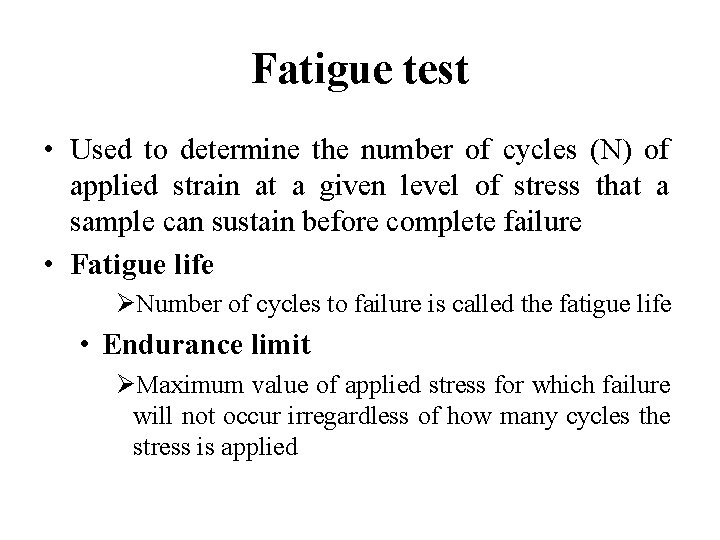 Fatigue test

• Used to determine the number of cycles (N) of applied strain at a given level of stress that a sample can sustain before complete failure

• Fatigue life

➢Number of cycles to failure is called the fatigue life

• Endurance limit

➢Maximum value of applied stress for which failure will not occur irregardless of how many cycles the stress is applied